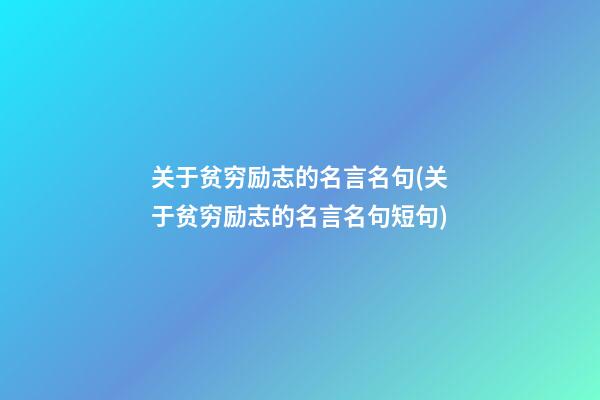 关于贫穷励志的名言名句(关于贫穷励志的名言名句短句)